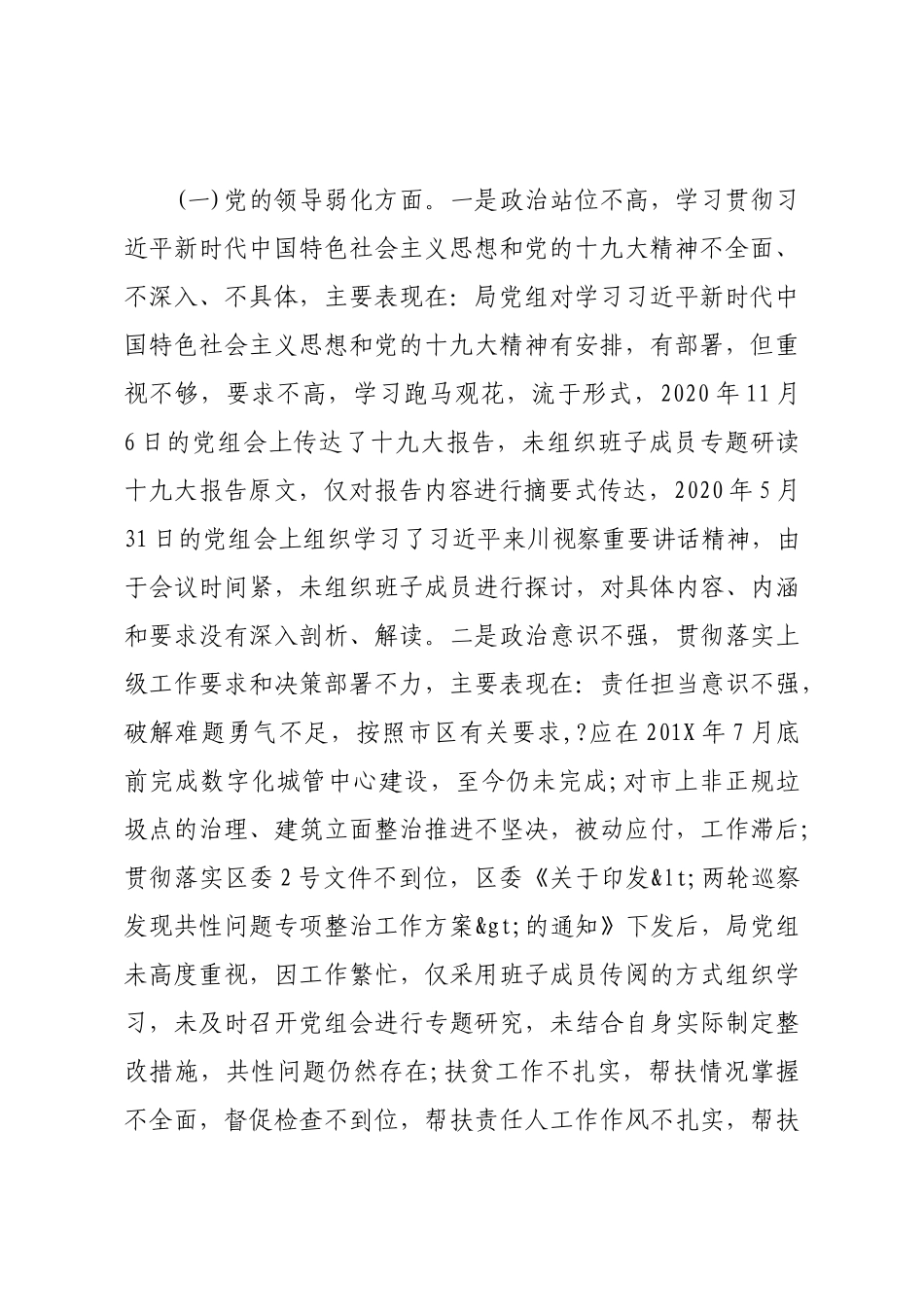 (一)党的领导弱化方面。一是政治站位不高，学习贯彻习近平新时代中国特色社会主义思想和党的十九大精神不全面、不深入、不具体，主要表现在：局党组对学习习近平新时代中国特色社会主义思想和党的十九大精神有安排，有部署，但重视不够，要求不高，学习跑马观花，流于形式，2020年11月6日的党组会上传达了十九大报告，未组织班子成员专题研读十九大报告原文，仅对报告内容进行摘要式传达，2020年5月31日的党组会上组织学习了习近平来川视察重要讲话精神，由于会议时间紧，未组织班子成员进行探讨，对具体内容、内涵和要求没有深入剖析、解读。二是政治意识不强，贯彻落实上级工作要求和决策部署不力，主要表现在：责任担当意识不强，破解难题勇气不足，按照市区有关要求，?应在201X年7月底前完成数字化城管中心建设，至今仍未完成；对市上非正规垃圾点的治理、建筑立面整治推进不坚决，被动应付，工作滞后；贯彻落实区委2号文件不到位，区委《关于印发&lt;两轮巡察发现共性问题专项整治工作方案&gt;的通知》下发后，局党组未高度重视，因工作繁忙，仅采用班子成员传阅的方式组织学习，未及时召开党组会进行专题研究，未结合自身实际制定整改措施，共性问题仍然存在；扶贫工作不扎实，帮扶情况掌握不全面，督促检查不到位，帮扶责任人工作作风不扎实，帮扶